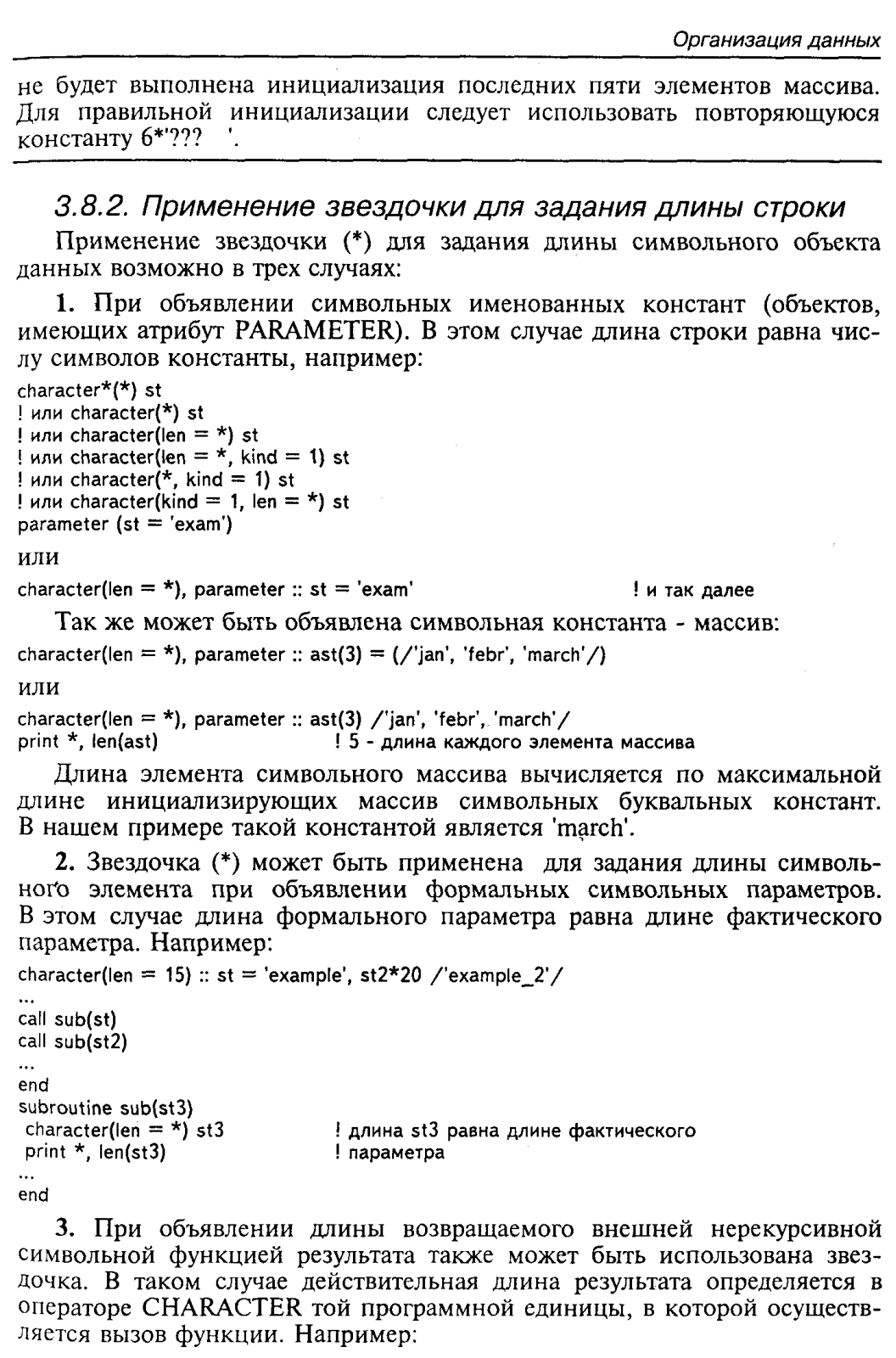 Организация данных

не будет выполнена инициализация последних пяти элементов массива. Для правильной инициализации следует использовать повторяющуюся константу 6*'???   '.

3.8.2. Применение звездочки для задания длины строки

Применение звездочки (*) для задания длины символьного объекта данных возможно в трех случаях:

1. При объявлении символьных именованных констант (объектов, имеющих атрибут PARAMETER). В этом случае длина строки равна числу символов константы, например:

character*(*) st
! или character(*) st
! или character(len = *) st
! или character(len = *, kind = 1) st
! или character(*, kind = 1) st
! или character(kind = 1, len = *) st
parameter (st = 'exam')

или

character(len = *), parameter :: st = 'exam'     ! и так далее

Так же может быть объявлена символьная константа - массив:

character(len = *), parameter :: ast(3) = (/'jan', 'febr', 'march'/)

или

character(len = *), parameter :: ast(3) /'jan', 'febr', 'march'/
print *, len(ast)     ! 5 - длина каждого элемента массива

Длина элемента символьного массива вычисляется по максимальной длине инициализирующих массив символьных буквальных констант. В нашем примере такой константой является 'march'.

2. Звездочка (*) может быть применена для задания длины символьного элемента при объявлении формальных символьных параметров. В этом случае длина формального параметра равна длине фактического параметра. Например:

character(len = 15) :: st = 'example', st2*20 /'example_2'/
...
call sub(st)
call sub(st2)
...
end
subroutine sub(st3)
 character(len = *) st3     ! длина st3 равна длине фактического
 print *, len(st3)     ! параметра
...
end

3. При объявлении длины возвращаемого внешней нерекурсивной символьной функцией результата также может быть использована звездочка. В таком случае действительная длина результата определяется в операторе CHARACTER той программной единицы, в которой осуществляется вызов функции. Например: